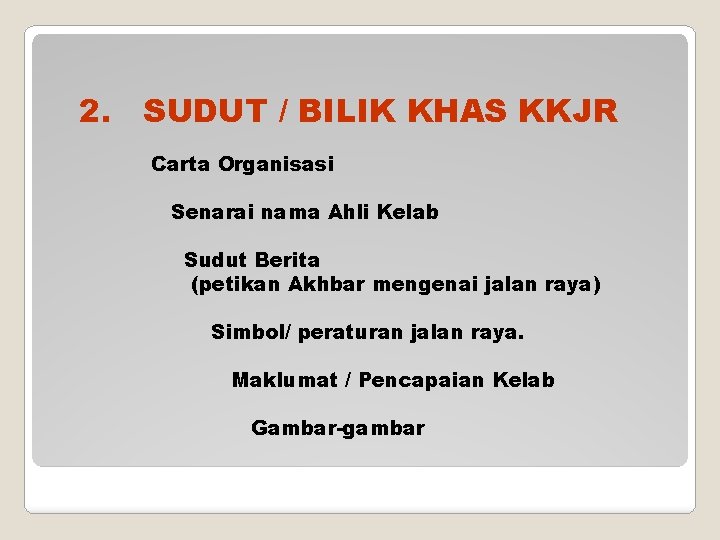 2. SUDUT / BILIK KHAS KKJR

Carta Organisasi

Senarai nama Ahli Kelab

Sudut Berita
(petikan Akhbar mengenai jalan raya)

Simbol/ peraturan jalan raya.

Maklumat / Pencapaian Kelab

Gambar-gambar